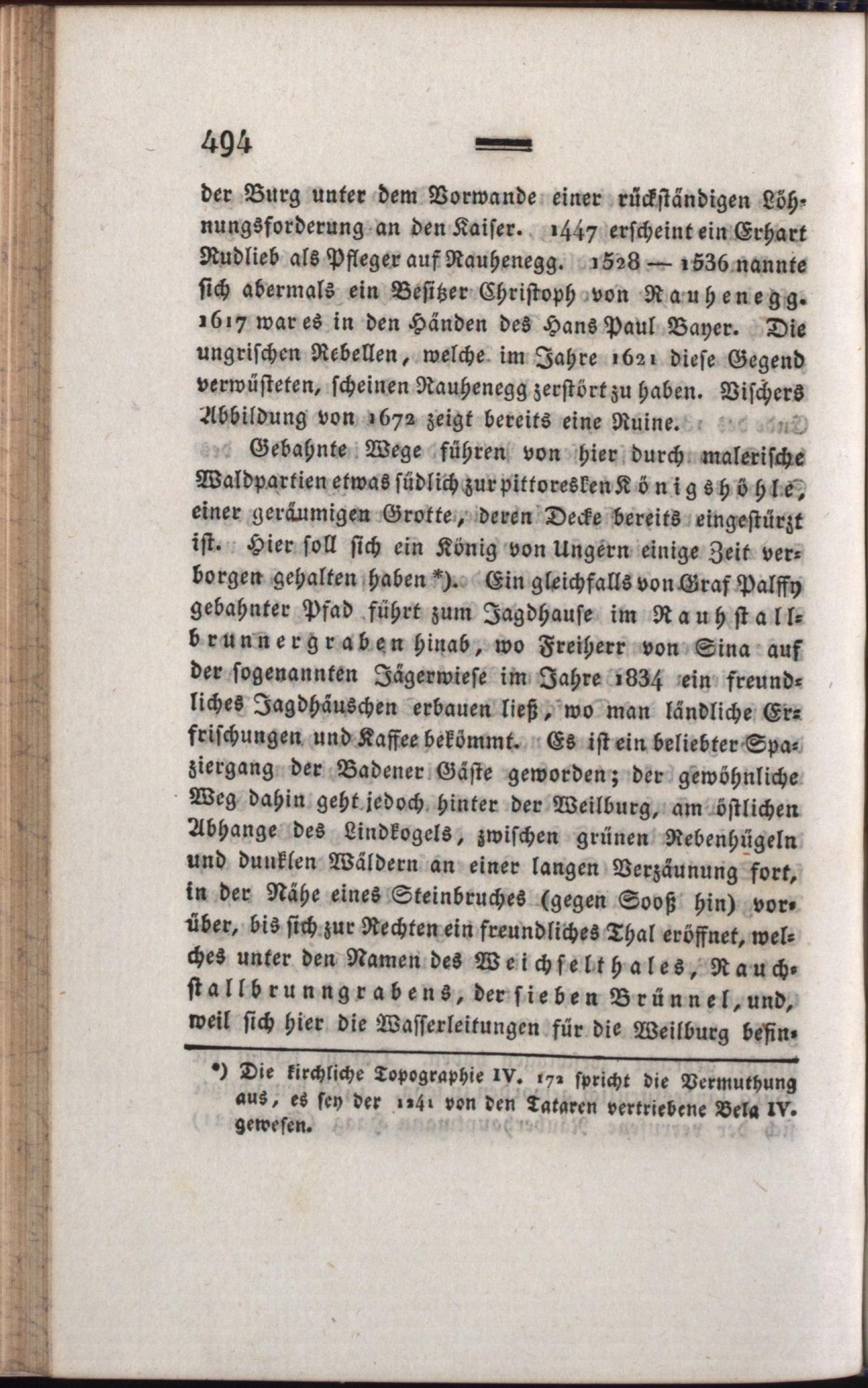 494

der Burg unter dem Vorwande einer rückständigen Löhnungsforderung an den Kaiser. 1447 erscheint ein Erhart Rudlieb als Pfleger auf Rauhenegg. 1528 — 1536 nannte sich abermals ein Besitzer Christoph von Rauhenegg. 1617 war es in den Händen des Hans Paul Bayer. Die ungrischen Rebellen, welche im Jahre 1621 diese Gegend verwüsteten, scheinen Rauhenegg zerstört zu haben. Vischers Abbildung von 1672 zeigt bereits eine Ruine.

Gebahnte Wege führen von hier durch malerische Waldpartien etwas südlich zur pittoresken Königshöhle, einer geräumigen Grotte, deren Decke bereits eingestürzt ist. Hier soll sich ein König von Ungern einige Zeit verborgen gehalten haben *). Ein gleichfalls von Graf Palffy gebahnter Pfad führt zum Jagdhause im Rauhstallbrunnergraben hinab, wo Freiherr von Sina auf der sogenannten Jägerwiese im Jahre 1834 ein freundliches Jagdhäuschen erbauen ließ, wo man ländliche Erfrischungen und Kaffee bekömmt. Es ist ein beliebter Spaziergang der Badener Gäste geworden; der gewöhnliche Weg dahin geht jedoch hinter der Weilburg, am östlichen Abhange des Lindkogels, zwischen grünen Rebenhügeln und dunklen Wäldern an einer langen Verzäunung fort, in der Nähe eines Steinbruches (gegen Sooß hin) vorüber, bis sich zur Rechten ein freundliches Thal eröffnet, welches unter den Namen des Weichselthales, Rauchstallbrunngrabens, der sieben Brünnel, und, weil sich hier die Wasserleitungen für die Weilburg befin-

*) Die kirchliche Topographie IV. 172 spricht die Vermuthung aus, es sey der 1241 von den Tataren vertriebene Bela IV. gewesen.